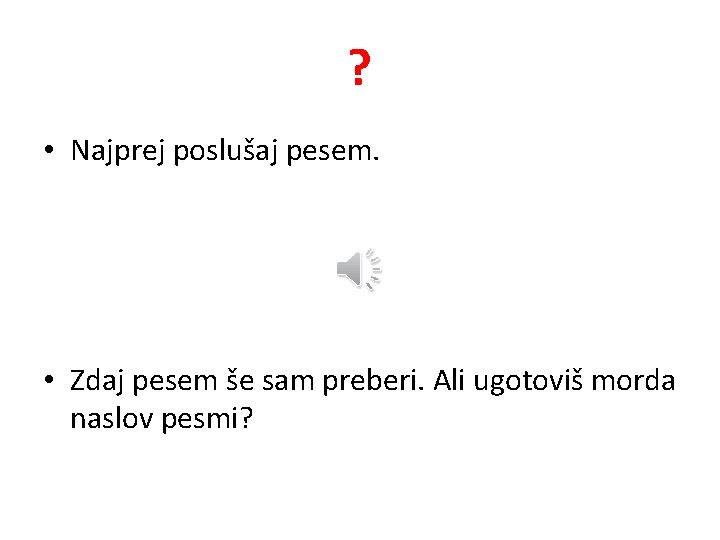 ?

• Najprej poslušaj pesem.

• Zdaj pesem še sam preberi. Ali ugotoviš morda naslov pesmi?